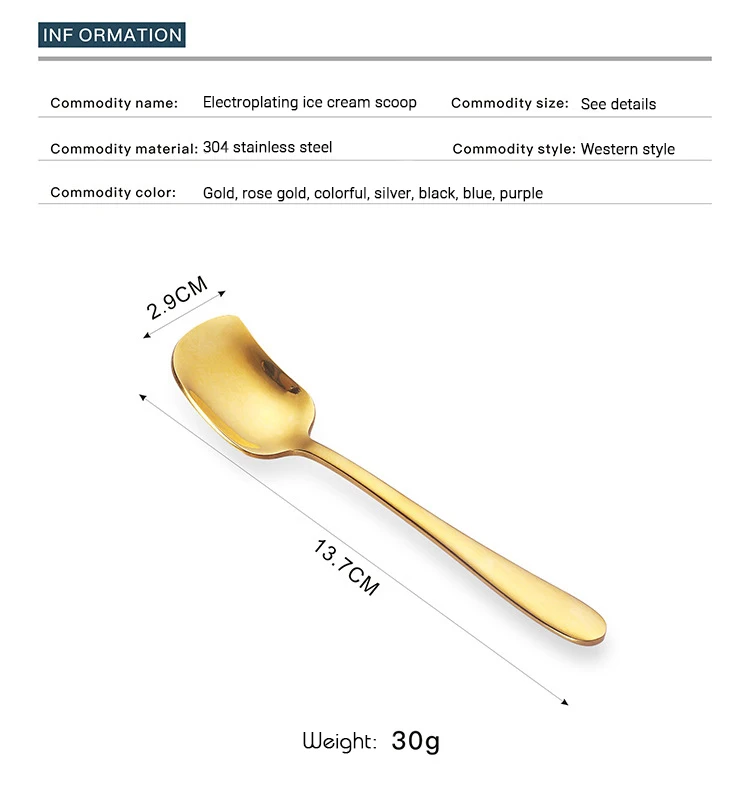 INF ORMATION

Commodity name: Electroplating ice cream scoop
Commodity size: See details

Commodity material: 304 stainless steel
Commodity style: Western style

Commodity color: Gold, rose gold, colorful, silver, black, blue, purple

2.9CM

13.7CM

Weight: 30g